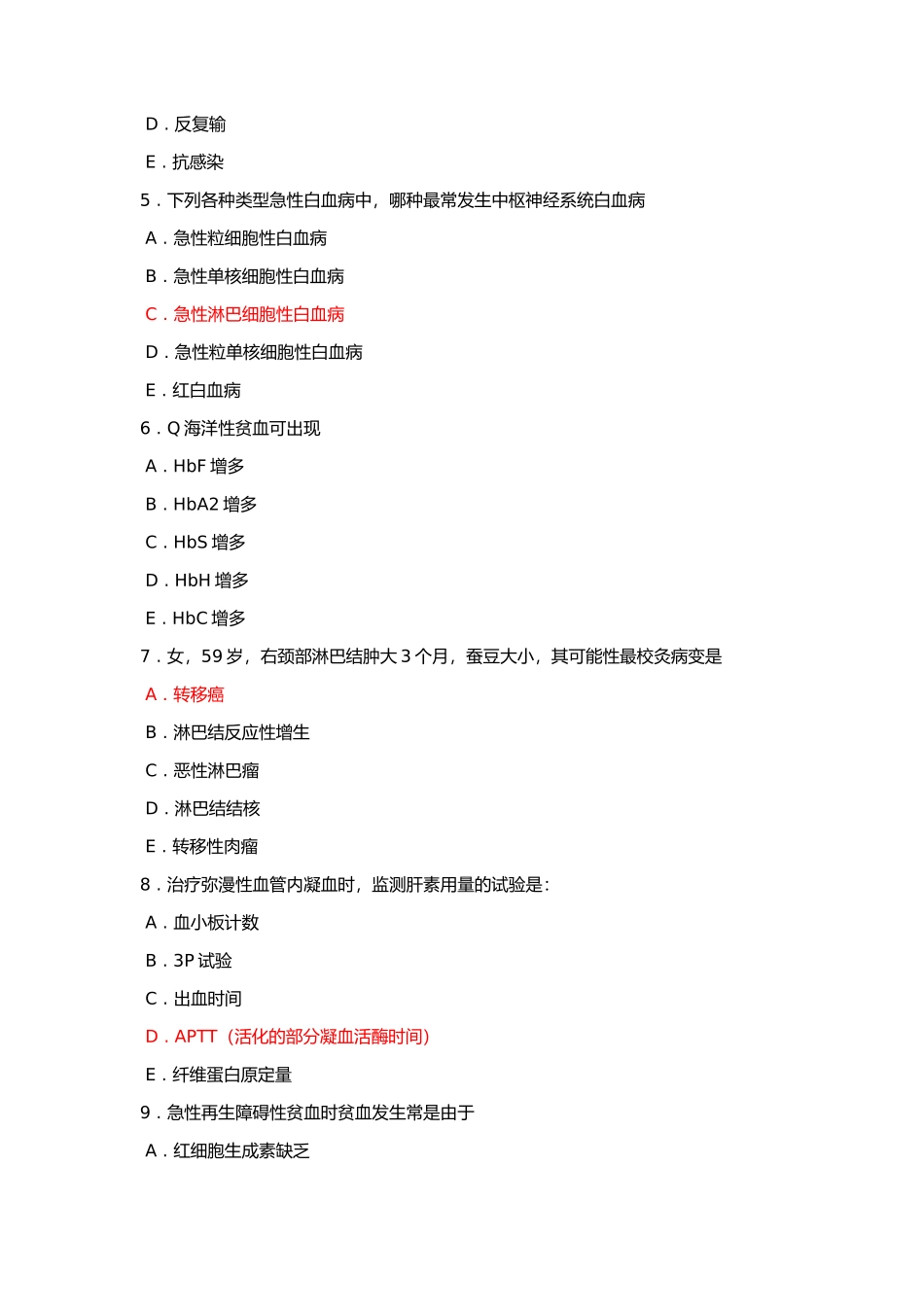 D．反复输

E．抗感染

5．下列各种类型急性白血病中，哪种最常发生中枢神经系统白血病

A．急性粒细胞性白血病

B．急性单核细胞性白血病

C．急性淋巴细胞性白血病

D．急性粒单核细胞性白血病

E．红白血病

6．Q 海洋性贫血可出现

A．HbF 增多

B．HbA2 增多

C．HbS 增多

D．HbH 增多

E．HbC 增多

7．女，59 岁，右颈部淋巴结肿大 3 个月，蚕豆大小，其可能性最校灸病变是

A．转移癌

B．淋巴结反应性增生

C．恶性淋巴瘤

D．淋巴结结核

E．转移性肉瘤

8．治疗弥漫性血管内凝血时，监测肝素用量的试验是：

A．血小板计数

B．3P 试验

C．出血时间

D．APTT（活化的部分凝血活酶时间）

E．纤维蛋白原定量

9．急性再生障碍性贫血时贫血发生常是由于

A．红细胞生成素缺乏